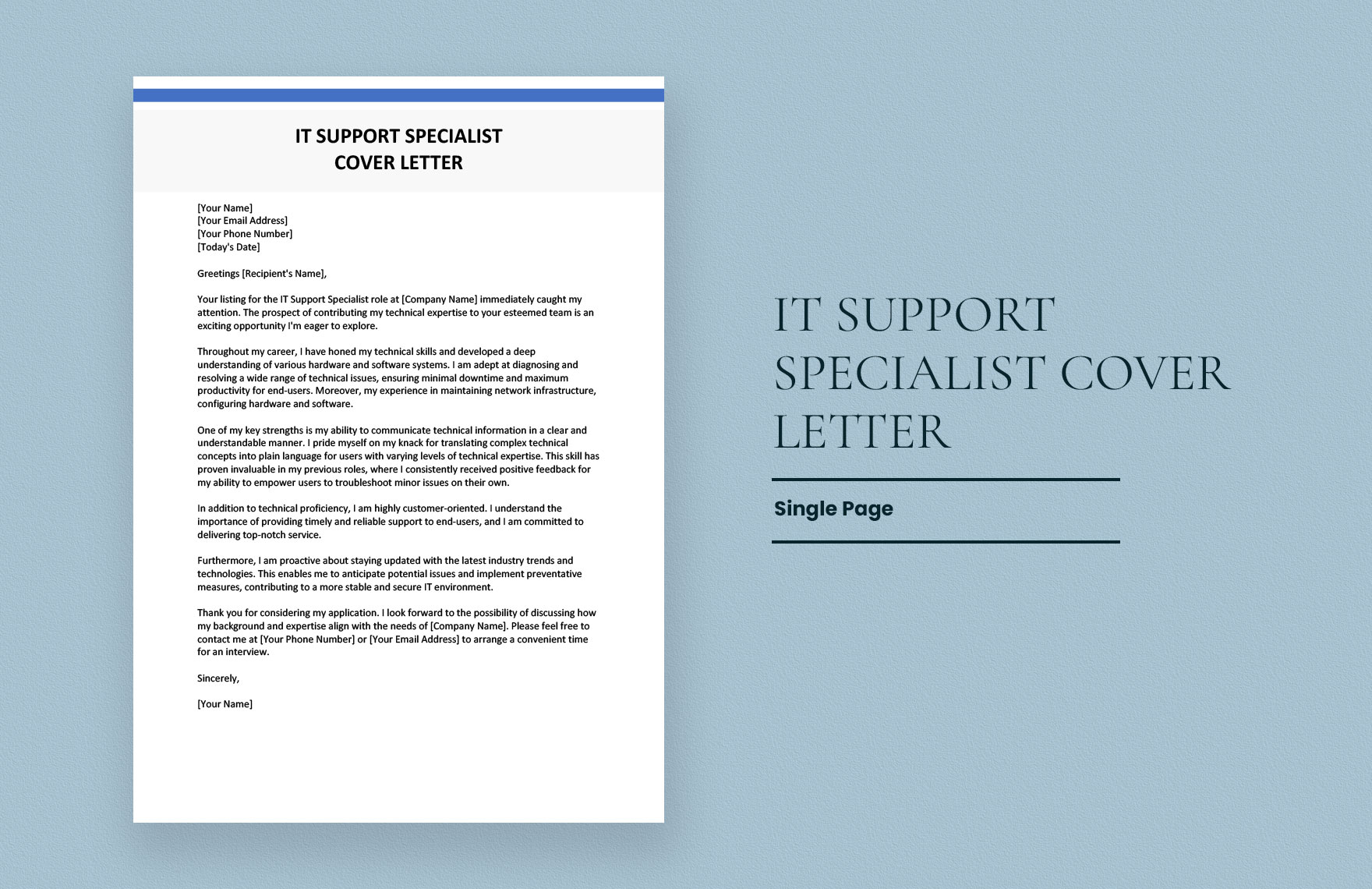 IT SUPPORT SPECIALIST
COVER LETTER

[Your Name]
[Your Email Address]
[Your Phone Number]
[Today's Date]

Greetings [Recipient's Name],

Your listing for the IT Support Specialist role at [Company Name] immediately caught my attention. The prospect of contributing my technical expertise to your esteemed team is an exciting opportunity I'm eager to explore.

Throughout my career, I have honed my technical skills and developed a deep understanding of various hardware and software systems. I am adept at diagnosing and resolving a wide range of technical issues, ensuring minimal downtime and maximum productivity for end-users. Moreover, my experience in maintaining network infrastructure, configuring hardware and software.

One of my key strengths is my ability to communicate technical information in a clear and understandable manner. I pride myself on my knack for translating complex technical concepts into plain language for users with varying levels of technical expertise. This skill has proven invaluable in my previous roles, where I consistently received positive feedback for my ability to empower users to troubleshoot minor issues on their own.

In addition to technical proficiency, I am highly customer-oriented. I understand the importance of providing timely and reliable support to end-users, and I am committed to delivering top-notch service.

Furthermore, I am proactive about staying updated with the latest industry trends and technologies. This enables me to anticipate potential issues and implement preventative measures, contributing to a more stable and secure IT environment.

Thank you for considering my application. I look forward to the possibility of discussing how my background and expertise align with the needs of [Company Name]. Please feel free to contact me at [Your Phone Number] or [Your Email Address] to arrange a convenient time for an interview.

Sincerely,

[Your Name]

IT SUPPORT SPECIALIST COVER LETTER

Single Page